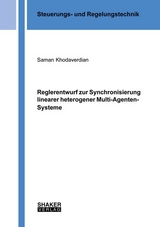 Steuerungs- und Regelungstechnik

Saman Khodaverdian

Reglerentwurf zur Synchronisierung linearer heterogener Multi-Agenten-Systeme

SHAKER VERLAG